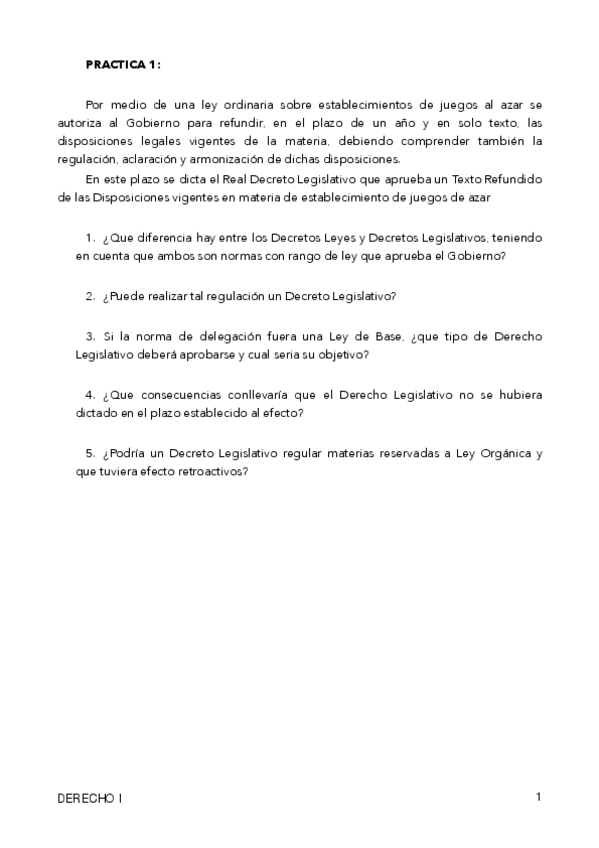 PRACTICA 1:

Por medio de una ley ordinaria sobre establecimientos de juegos al azar se autoriza al Gobierno para refundir, en el plazo de un año y en solo texto, las disposiciones legales vigentes de la materia, debiendo comprender también la regulación, aclaración y armonización de dichas disposiciones.

En este plazo se dicta el Real Decreto Legislativo que aprueba un Texto Refundido de las Disposiciones vigentes en materia de establecimiento de juegos de azar

1. ¿Que diferencia hay entre los Decretos Leyes y Decretos Legislativos, teniendo en cuenta que ambos son normas con rango de ley que aprueba el Gobierno?

2. ¿Puede realizar tal regulación un Decreto Legislativo?

3. Si la norma de delegación fuera una Ley de Base, ¿que tipo de Derecho Legislativo deberá aprobarse y cual seria su objetivo?

4. ¿Que consecuencias conllevaría que el Derecho Legislativo no se hubiera dictado en el plazo establecido al efecto?

5. ¿Podría un Decreto Legislativo regular materias reservadas a Ley Orgánica y que tuviera efecto retroactivos?

DERECHO I

1